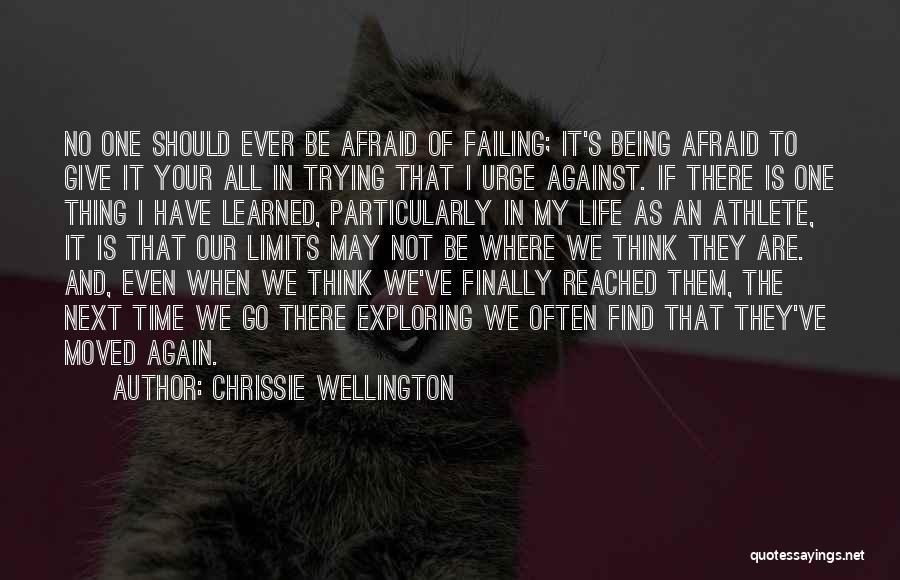 NO ONE SHOULD EVER BE AFRAID OF FAILING; IT'S BEING AFRAID TO GIVE IT YOUR ALL IN TRYING THAT I URGE AGAINST. IF THERE IS ONE THING I HAVE LEARNED, PARTICULARLY IN MY LIFE AS AN ATHLETE, IT IS THAT OUR LIMITS MAY NOT BE WHERE WE THINK THEY ARE. AND, EVEN WHEN WE THINK WE'VE FINALLY REACHED THEM, THE NEXT TIME WE GO THERE EXPLORING WE OFTEN FIND THAT THEY'VE MOVED AGAIN.

AUTHOR: CHRISSIE WELLINGTON

quotessayings.net